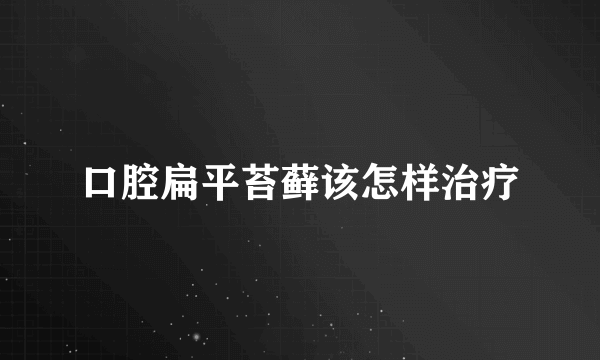 口腔扁平苔藓该怎样治疗